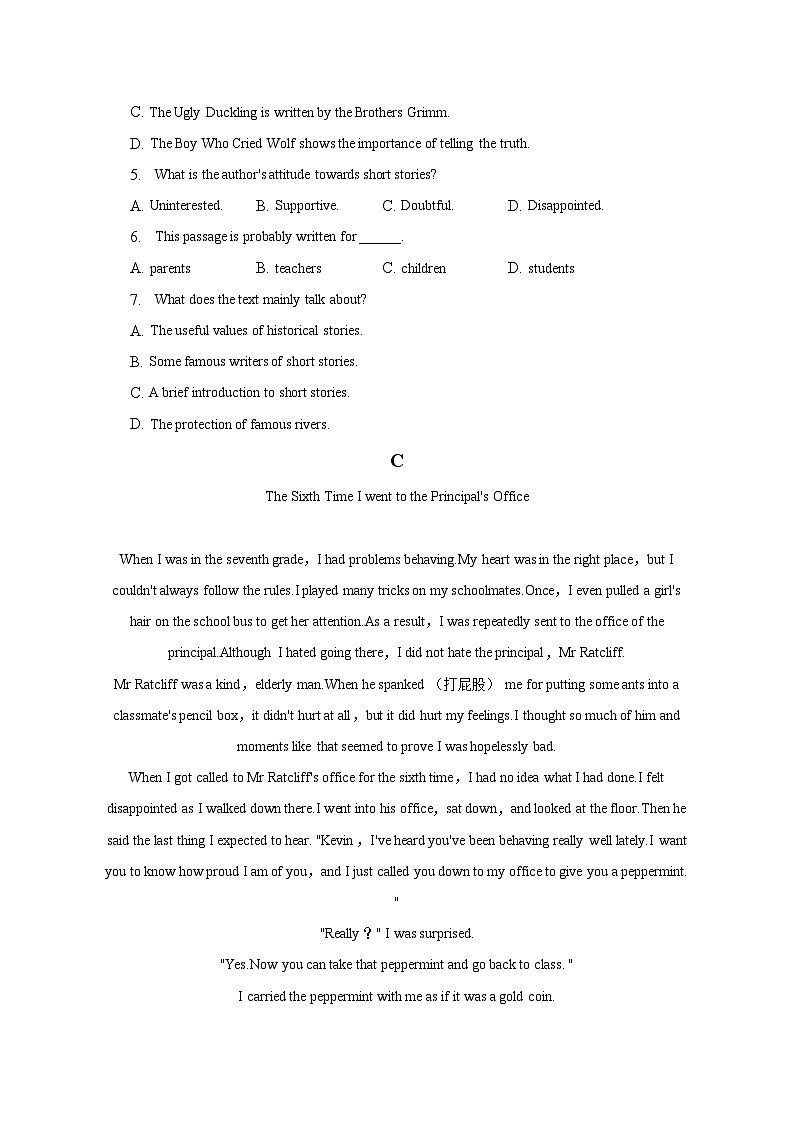 C. The Ugly Duckling is written by the Brothers Grimm.

D. The Boy Who Cried Wolf shows the importance of telling the truth.

5. What is the author's attitude towards short stories?

A. Uninterested. B. Supportive. C. Doubtful. D. Disappointed.

6. This passage is probably written for ______.

A. parents B. teachers C. children D. students

7. What does the text mainly talk about?

A. The useful values of historical stories.

B. Some famous writers of short stories.

C. A brief introduction to short stories.

D. The protection of famous rivers.

C

The Sixth Time I went to the Principal's Office

When I was in the seventh grade，I had problems behaving.My heart was in the right place，but I couldn't always follow the rules.I played many tricks on my schoolmates.Once，I even pulled a girl's hair on the school bus to get her attention.As a result，I was repeatedly sent to the office of the principal.Although I hated going there，I did not hate the principal，Mr Ratcliff.

Mr Ratcliff was a kind，elderly man.When he spanked （打屁股） me for putting some ants into a classmate's pencil box，it didn't hurt at all，but it did hurt my feelings.I thought so much of him and moments like that seemed to prove I was hopelessly bad.

When I got called to Mr Ratcliff's office for the sixth time，I had no idea what I had done.I felt disappointed as I walked down there.I went into his office，sat down，and looked at the floor.Then he said the last thing I expected to hear. "Kevin，I've heard you've been behaving really well lately.I want you to know how proud I am of you，and I just called you down to my office to give you a peppermint. "

"Really？" I was surprised.

"Yes.Now you can take that peppermint and go back to class. "

I carried the peppermint with me as if it was a gold coin.